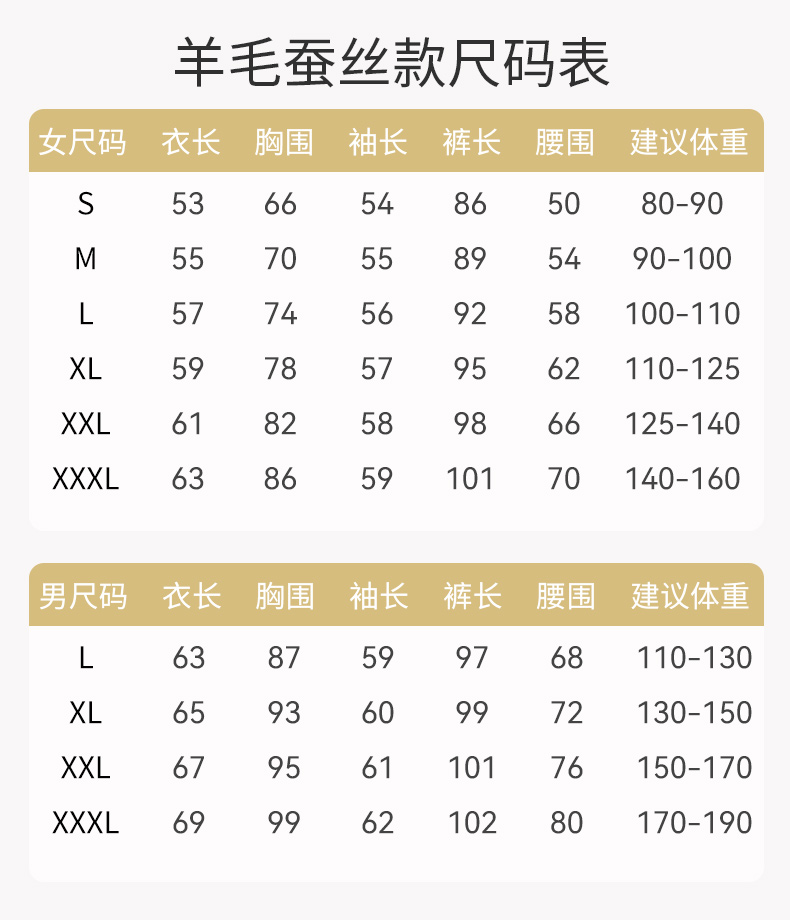 羊毛蚕丝款尺码表

| 女尺码 | 衣长 | 胸围 | 袖长 | 裤长 | 腰围 | 建议体重 |
|---|---|---|---|---|---|---|
| S | 53 | 66 | 54 | 86 | 50 | 80-90 |
| M | 55 | 70 | 55 | 89 | 54 | 90-100 |
| L | 57 | 74 | 56 | 92 | 58 | 100-110 |
| XL | 59 | 78 | 57 | 95 | 62 | 110-125 |
| XXL | 61 | 82 | 58 | 98 | 66 | 125-140 |
| XXXL | 63 | 86 | 59 | 101 | 70 | 140-160 |

| 男尺码 | 衣长 | 胸围 | 袖长 | 裤长 | 腰围 | 建议体重 |
|---|---|---|---|---|---|---|
| L | 63 | 87 | 59 | 97 | 68 | 110-130 |
| XL | 65 | 93 | 60 | 99 | 72 | 130-150 |
| XXL | 67 | 95 | 61 | 101 | 76 | 150-170 |
| XXXL | 69 | 99 | 62 | 102 | 80 | 170-190 |